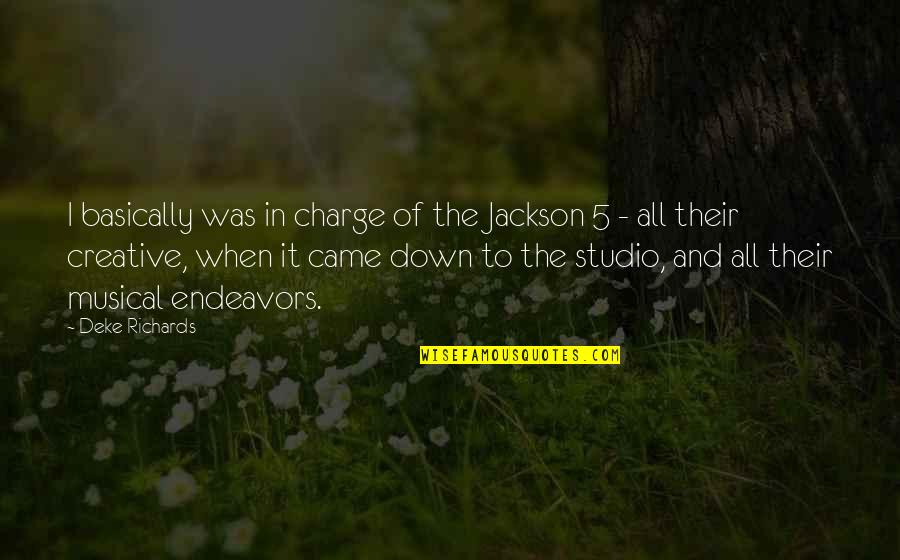 I basically was in charge of the Jackson 5 - all their creative, when it came down to the studio, and all their musical endeavors.

- Deke Richards

WISEFAMOUSQUOTES.COM